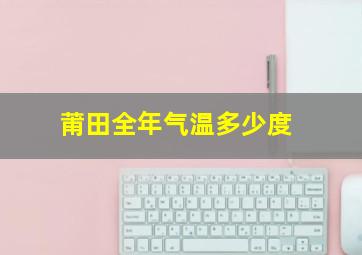 莆田全年气温多少度